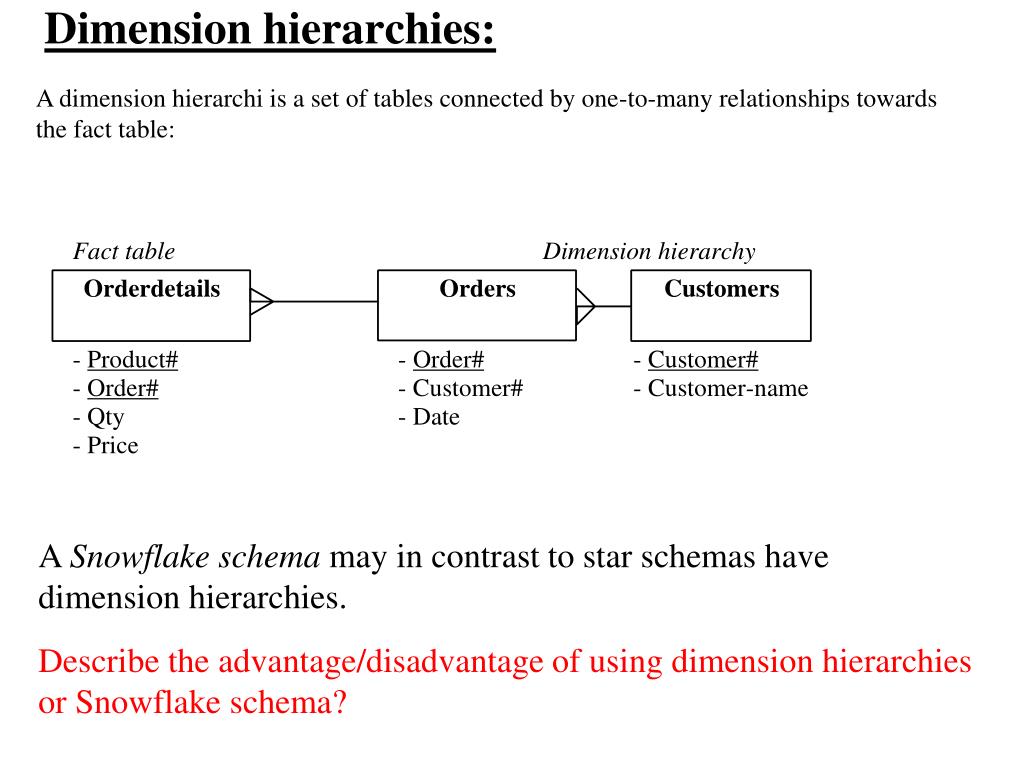 Dimension hierarchies:

A dimension hierarchi is a set of tables connected by one-to-many relationships towards the fact table:

Fact table

Dimension hierarchy

Orderdetails

Orders

Customers

- Product#
- Order#
- Qty
- Price

- Order#
- Customer#
- Date

- Customer#
- Customer-name

A Snowflake schema may in contrast to star schemas have dimension hierarchies.

Describe the advantage/disadvantage of using dimension hierarchies or Snowflake schema?